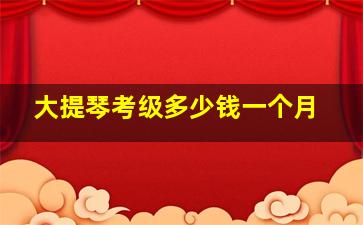 大提琴考级多少钱一个月